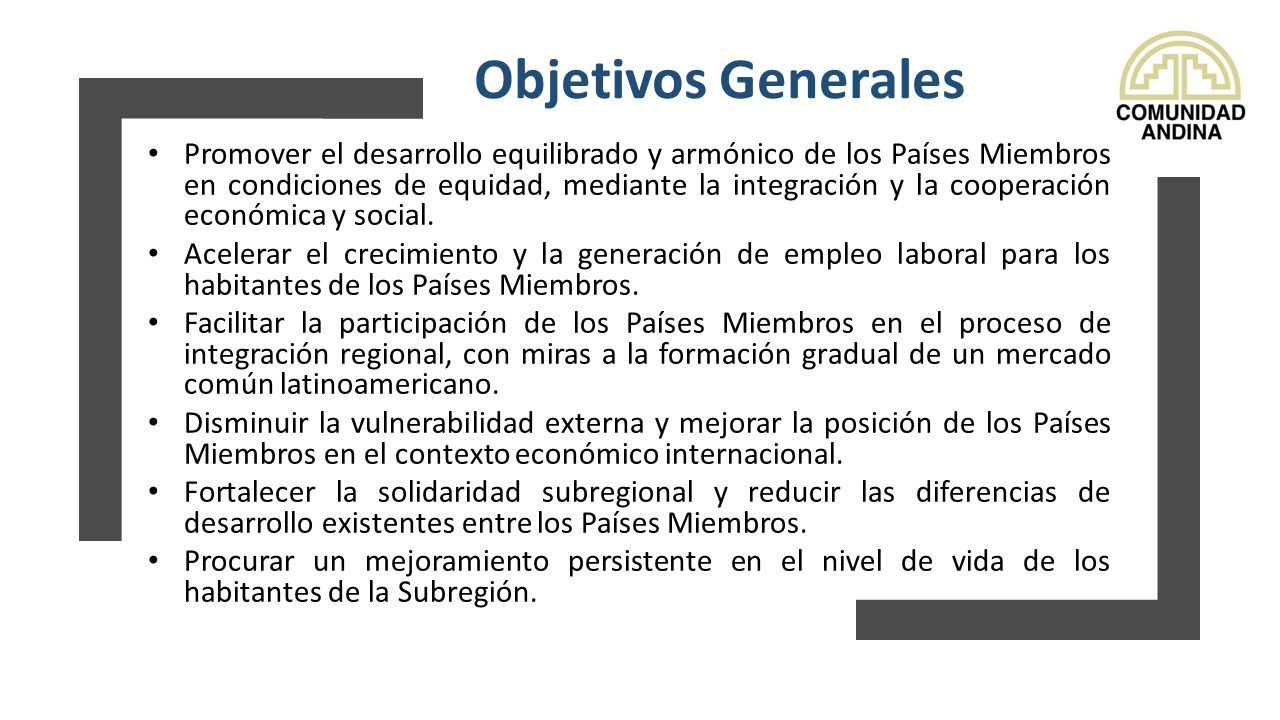 Objetivos Generales

COMUNIDAD ANDINA

• Promover el desarrollo equilibrado y armónico de los Países Miembros en condiciones de equidad, mediante la integración y la cooperación económica y social.

• Acelerar el crecimiento y la generación de empleo laboral para los habitantes de los Países Miembros.

• Facilitar la participación de los Países Miembros en el proceso de integración regional, con miras a la formación gradual de un mercado común latinoamericano.

• Disminuir la vulnerabilidad externa y mejorar la posición de los Países Miembros en el contexto económico internacional.

• Fortalecer la solidaridad subregional y reducir las diferencias de desarrollo existentes entre los Países Miembros.

• Procurar un mejoramiento persistente en el nivel de vida de los habitantes de la Subregión.